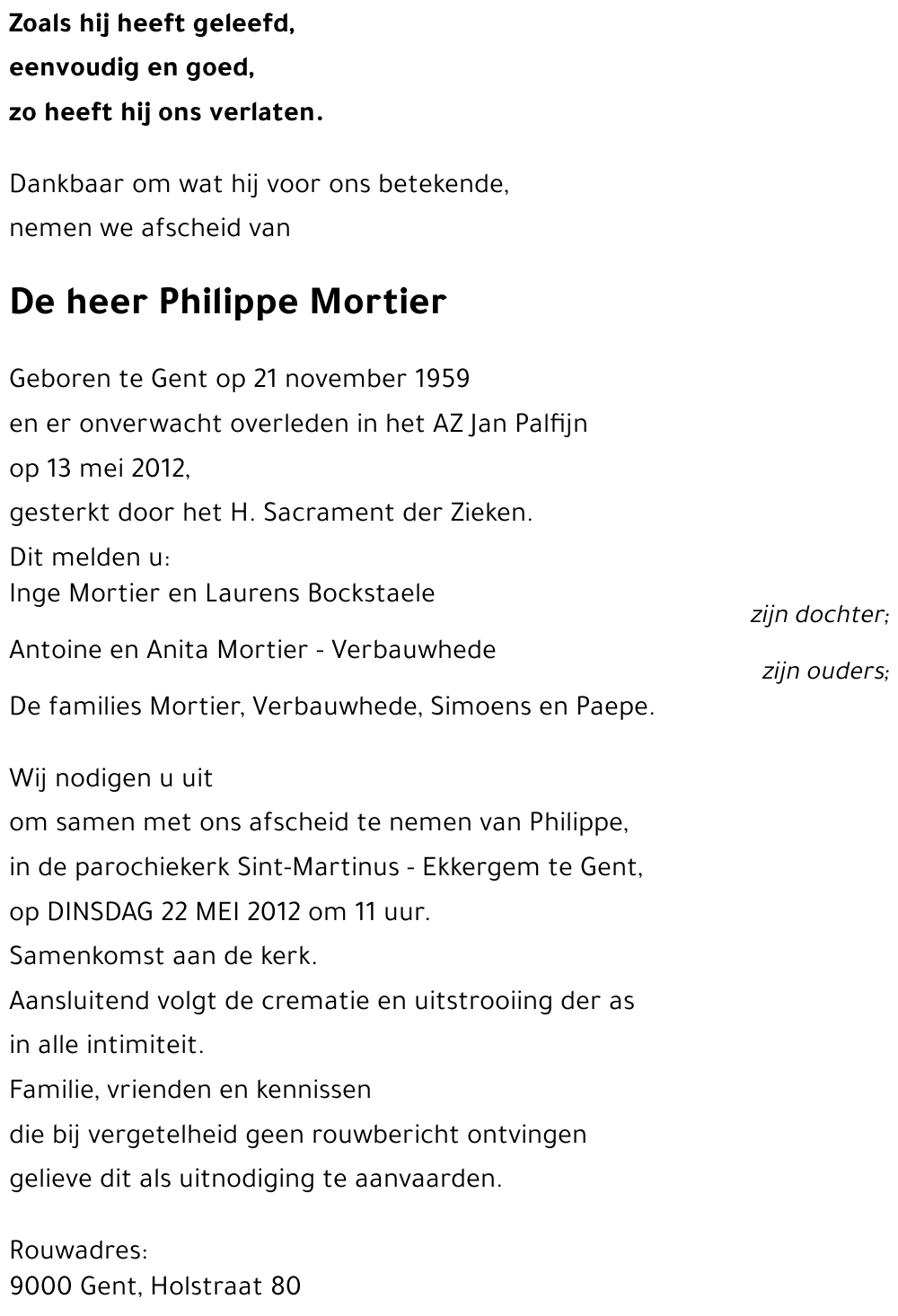 Zoals hij heeft geleefd,
eenvoudig en goed,
zo heeft hij ons verlaten.

Dankbaar om wat hij voor ons betekende,
nemen we afscheid van

De heer Philippe Mortier

Geboren te Gent op 21 november 1959
en er onverwacht overleden in het AZ Jan Palfijn
op 13 mei 2012,
gesterkt door het H. Sacrament der Zieken.
Dit melden u:
Inge Mortier en Laurens Bockstaele
zijn dochter;
Antoine en Anita Mortier - Verbauwhede
zijn ouders;
De families Mortier, Verbauwhede, Simoens en Paepe.

Wij nodigen u uit
om samen met ons afscheid te nemen van Philippe,
in de parochiekerk Sint-Martinus - Ekkergem te Gent,
op DINSDAG 22 MEI 2012 om 11 uur.
Samenkomst aan de kerk.
Aansluitend volgt de crematie en uitstrooiing der as
in alle intimiteit.
Familie, vrienden en kennissen
die bij vergetelheid geen rouwbericht ontvingen
gelieve dit als uitnodiging te aanvaarden.

Rouwadres:
9000 Gent, Holstraat 80